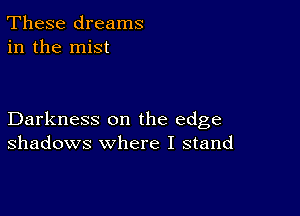 These dreams
in the mist

Darkness on the edge
shadows where I stand